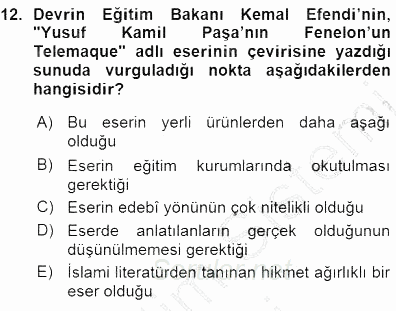 12. Devrin Eğitim Bakanı Kemal Efendi'nin, "Yusuf Kamil Paşa'nın Fenelon'un Telemaque" adlı eserinin çevirisine yazdığı sunuda vurguladığı nokta aşağıdakilerden hangisidir?

A) Bu eserin yerli ürünlerden daha aşağı olduğu

B) Eserin eğitim kurumlarında okutulması gerektiği

C) Eserin edebî yönünün çok nitelikli olduğu

D) Eserde anlatılanların gerçek olduğunun düşünülmemesi gerektiği

E) İslami literatürden tanınan hikmet ağırlıklı bir eser olduğu

Sorular.net